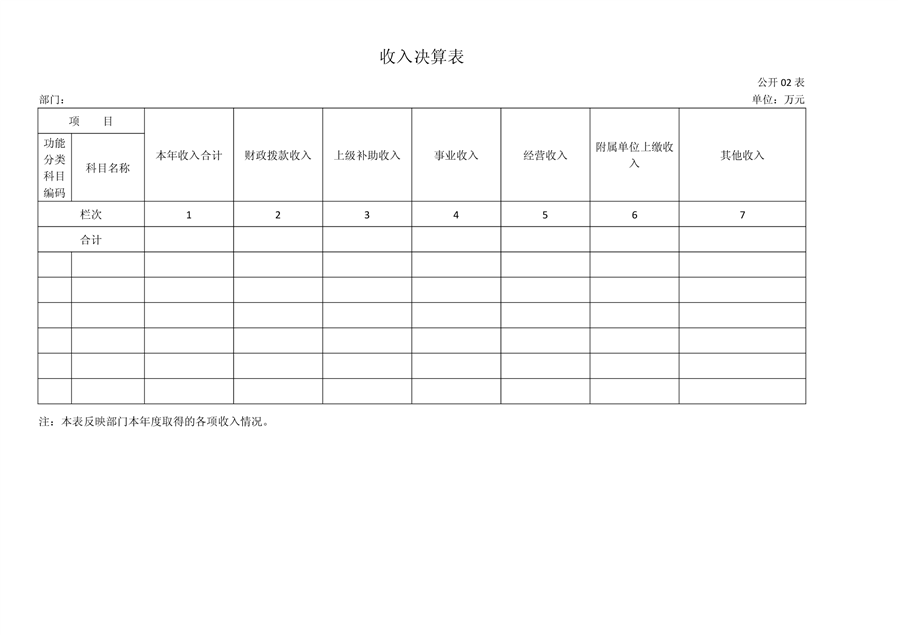 收入决算表

公开 02 表

部门：

单位：万元

| 项　　目 | | 本年收入合计 | 财政拨款收入 | 上级补助收入 | 事业收入 | 经营收入 | 附属单位上缴收入 | 其他收入 |
|---|---|---|---|---|---|---|---|---|
| 功能分类科目编码 | 科目名称 | | | | | | | |
| 栏次 | | 1 | 2 | 3 | 4 | 5 | 6 | 7 |
| 合计 | | | | | | | | |
| | | | | | | | | |
| | | | | | | | | |
| | | | | | | | | |
| | | | | | | | | |
| | | | | | | | | |
| | | | | | | | | |

注：本表反映部门本年度取得的各项收入情况。